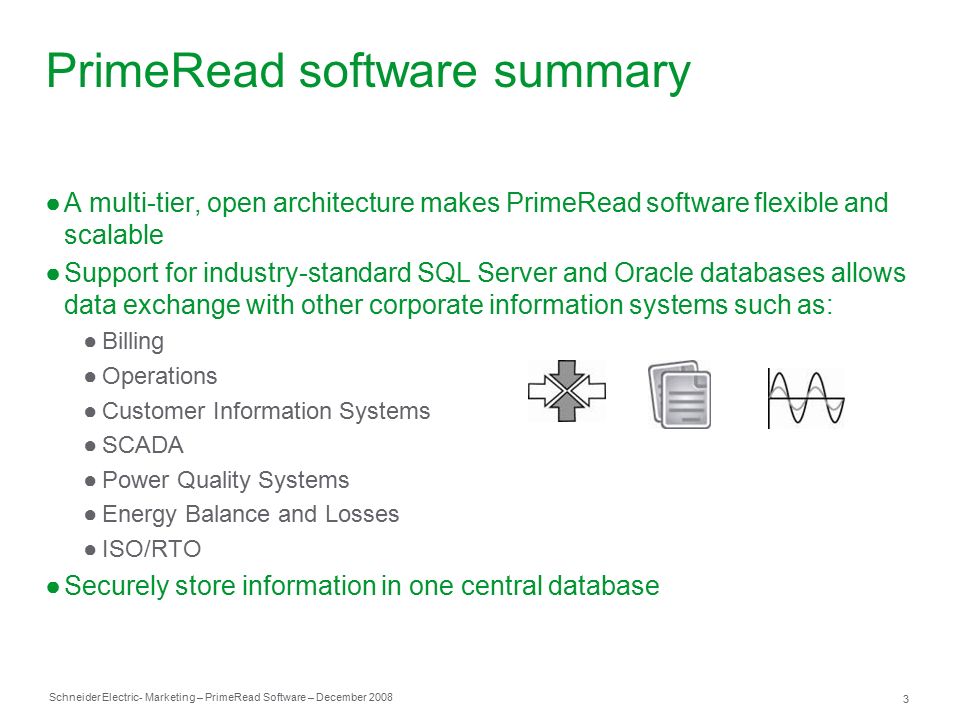 PrimeRead software summary

● A multi-tier, open architecture makes PrimeRead software flexible and scalable

● Support for industry-standard SQL Server and Oracle databases allows data exchange with other corporate information systems such as:

● Billing
● Operations
● Customer Information Systems
● SCADA
● Power Quality Systems
● Energy Balance and Losses
● ISO/RTO

● Securely store information in one central database

Schneider Electric- Marketing – PrimeRead Software – December 2008

3